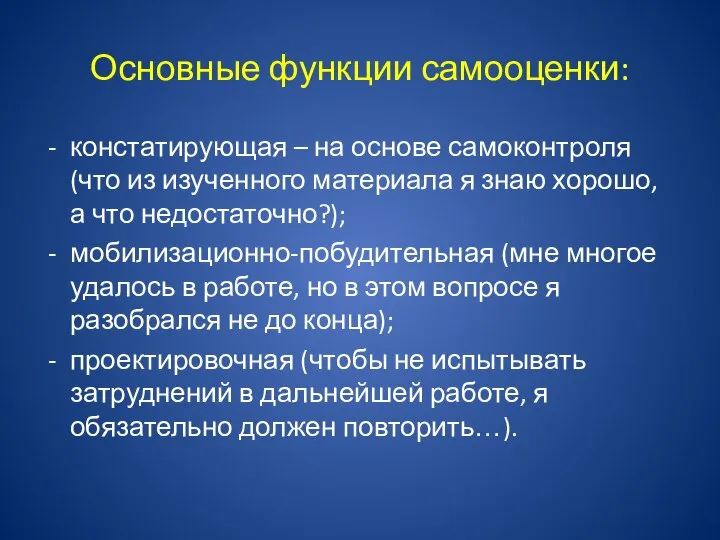 Основные функции самооценки:

- констатирующая – на основе самоконтроля (что из изученного материала я знаю хорошо, а что недостаточно?);
- мобилизационно-побудительная (мне многое удалось в работе, но в этом вопросе я разобрался не до конца);
- проектировочная (чтобы не испытывать затруднений в дальнейшей работе, я обязательно должен повторить…).